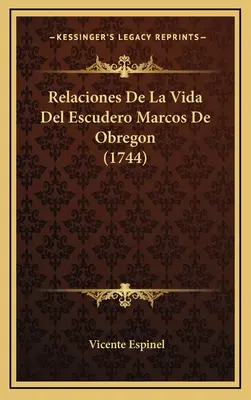 —KESSINGER'S LEGACY REPRINTS—

Relaciones De La Vida Del Escudero Marcos De Obregon (1744)

Vicente Espinel